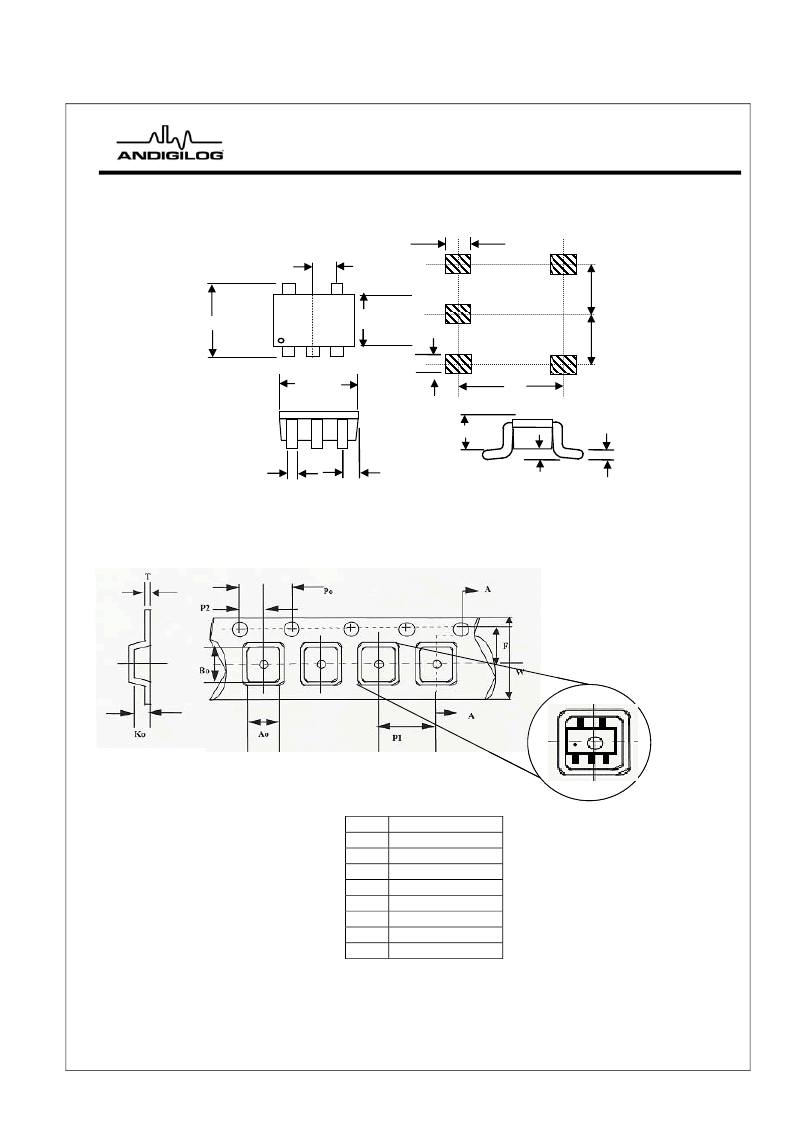 ANDIGILOG

T

P2

Po

A

Bo

F

W

Ko

Ao

P1

A